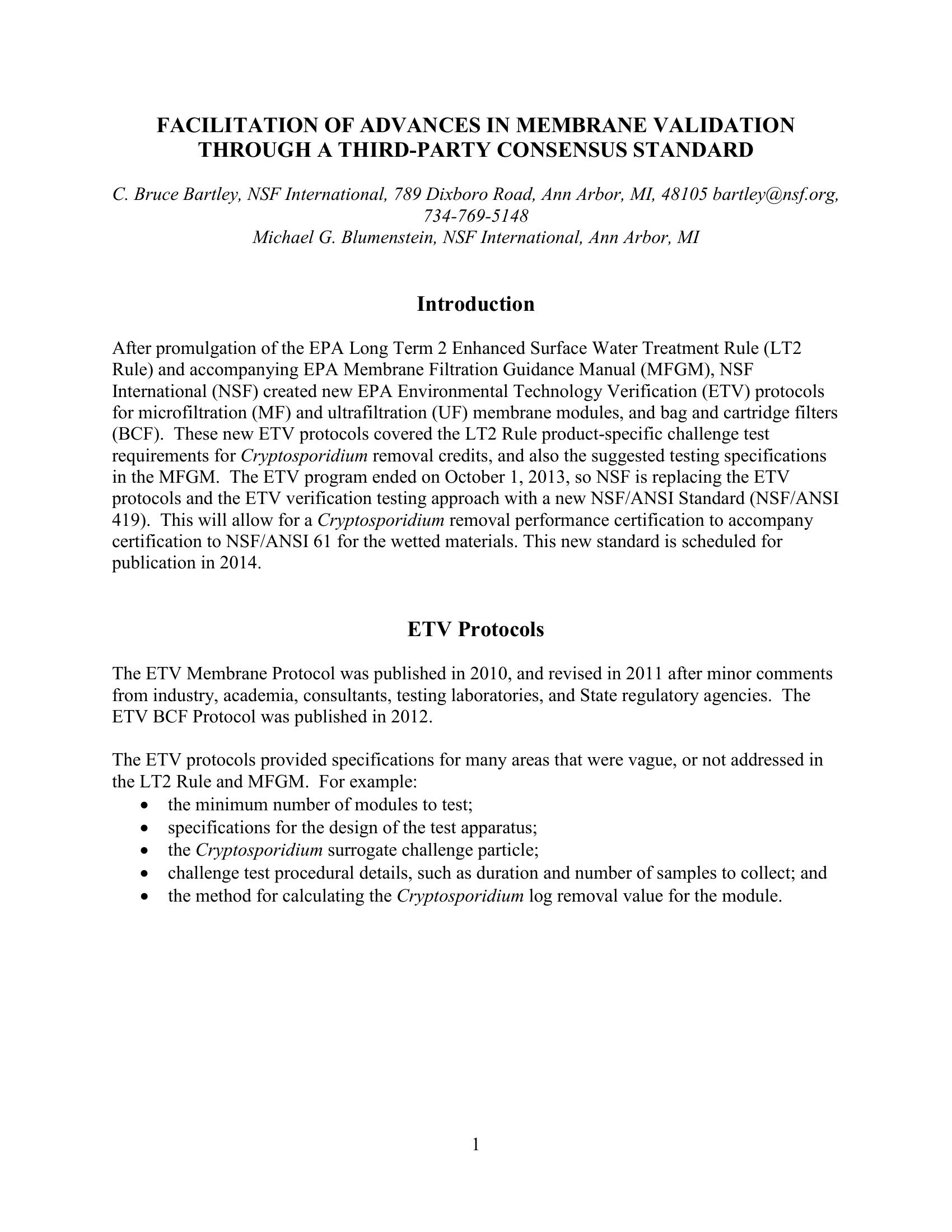 FACILITATION OF ADVANCES IN MEMBRANE VALIDATION THROUGH A THIRD-PARTY CONSENSUS STANDARD

C. Bruce Bartley, NSF International, 789 Dixboro Road, Ann Arbor, MI, 48105 bartley@nsf.org, 734-769-5148
Michael G. Blumenstein, NSF International, Ann Arbor, MI

Introduction

After promulgation of the EPA Long Term 2 Enhanced Surface Water Treatment Rule (LT2 Rule) and accompanying EPA Membrane Filtration Guidance Manual (MFGM), NSF International (NSF) created new EPA Environmental Technology Verification (ETV) protocols for microfiltration (MF) and ultrafiltration (UF) membrane modules, and bag and cartridge filters (BCF). These new ETV protocols covered the LT2 Rule product-specific challenge test requirements for Cryptosporidium removal credits, and also the suggested testing specifications in the MFGM. The ETV program ended on October 1, 2013, so NSF is replacing the ETV protocols and the ETV verification testing approach with a new NSF/ANSI Standard (NSF/ANSI 419). This will allow for a Cryptosporidium removal performance certification to accompany certification to NSF/ANSI 61 for the wetted materials. This new standard is scheduled for publication in 2014.

ETV Protocols

The ETV Membrane Protocol was published in 2010, and revised in 2011 after minor comments from industry, academia, consultants, testing laboratories, and State regulatory agencies. The ETV BCF Protocol was published in 2012.

The ETV protocols provided specifications for many areas that were vague, or not addressed in the LT2 Rule and MFGM. For example:
• the minimum number of modules to test;
• specifications for the design of the test apparatus;
• the Cryptosporidium surrogate challenge particle;
• challenge test procedural details, such as duration and number of samples to collect; and
• the method for calculating the Cryptosporidium log removal value for the module.

1